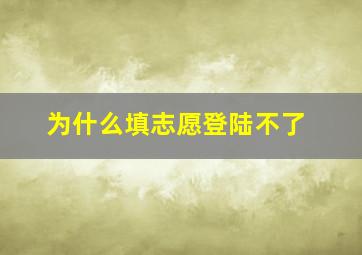 为什么填志愿登陆不了